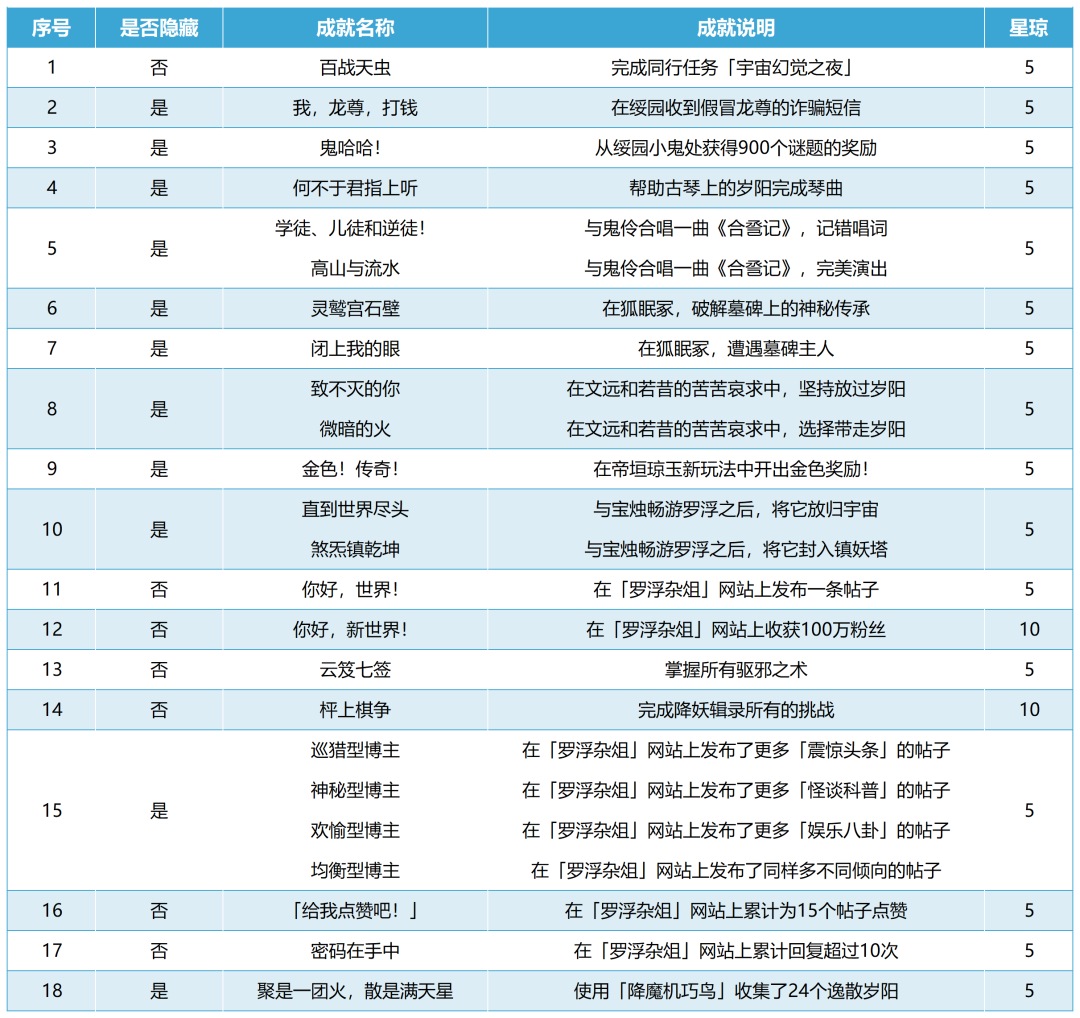 | 序号 | 是否隐藏 | 成就名称 | 成就说明 | 星琼 |
|---|---|---|---|---|
| 1 | 否 | 百战天虫 | 完成同行任务「宇宙幻觉之夜」 | 5 |
| 2 | 是 | 我，龙尊，打钱 | 在绥园收到假冒龙尊的诈骗短信 | 5 |
| 3 | 是 | 鬼哈哈！ | 从绥园小鬼处获得900个谜题的奖励 | 5 |
| 4 | 是 | 何不于君指上听 | 帮助古琴上的岁阳完成琴曲 | 5 |
| 5 | 是 | 学徒、儿徒和逆徒！ | 与鬼伶合唱一曲《合卺记》，记错唱词 | 5 |
| | | 高山与流水 | 与鬼伶合唱一曲《合卺记》，完美演出 | |
| 6 | 是 | 灵鹫宫石壁 | 在狐眠冢，破解墓碑上的神秘传承 | 5 |
| 7 | 是 | 闭上我的眼 | 在狐眠冢，遭遇墓碑主人 | 5 |
| 8 | 是 | 致不灭的你 | 在文远和若昔的苦苦哀求中，坚持放过岁阳 | 5 |
| | | 微暗的火 | 在文远和若昔的苦苦哀求中，选择带走岁阳 | |
| 9 | 是 | 金色！传奇！ | 在帝垣琼玉新玩法中开出金色奖励！ | 5 |
| 10 | 是 | 直到世界尽头 | 与宝烛畅游罗浮之后，将它放归宇宙 | 5 |
| | | 煞炁镇乾坤 | 与宝烛畅游罗浮之后，将它封入镇妖塔 | |
| 11 | 否 | 你好，世界！ | 在「罗浮杂俎」网站上发布一条帖子 | 5 |
| 12 | 否 | 你好，新世界！ | 在「罗浮杂俎」网站上收获100万粉丝 | 10 |
| 13 | 否 | 云笈七签 | 掌握所有驱邪之术 | 5 |
| 14 | 否 | 枰上棋争 | 完成降妖辑录所有的挑战 | 10 |
| 15 | 是 | 巡猎型博主 | 在「罗浮杂俎」网站上发布了更多「震惊头条」的帖子 | 5 |
| | | 神秘型博主 | 在「罗浮杂俎」网站上发布了更多「怪谈科普」的帖子 | |
| | | 欢愉型博主 | 在「罗浮杂俎」网站上发布了更多「娱乐八卦」的帖子 | |
| | | 均衡型博主 | 在「罗浮杂俎」网站上发布了同样多不同倾向的帖子 | |
| 16 | 否 | 「给我点赞吧！」 | 在「罗浮杂俎」网站上累计为15个帖子点赞 | 5 |
| 17 | 否 | 密码在手中 | 在「罗浮杂俎」网站上累计回复超过10次 | 5 |
| 18 | 是 | 聚是一团火，散是满天星 | 使用「降魔机巧鸟」收集了24个逸散岁阳 | 5 |